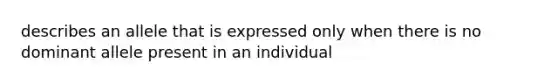 describes an allele that is expressed only when there is no dominant allele present in an individual